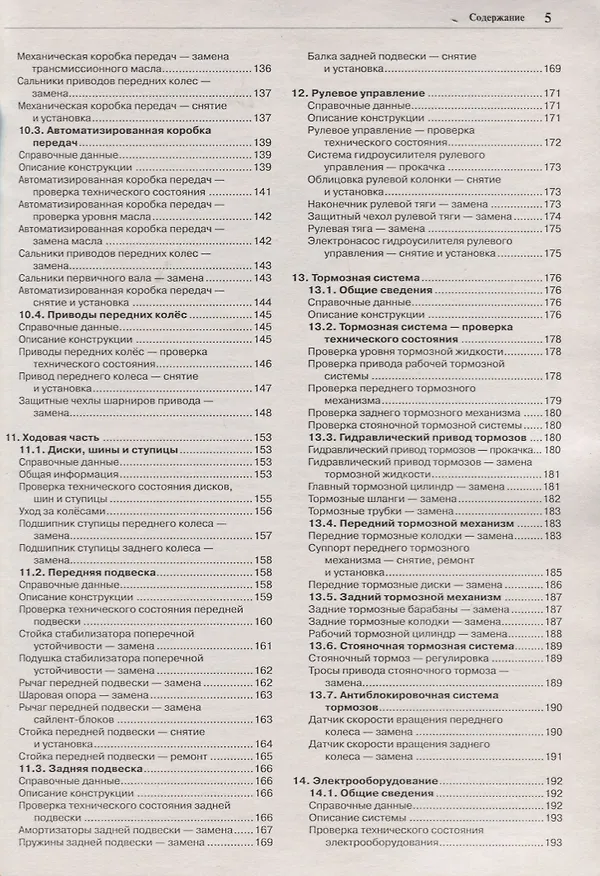 Содержание 5

Механическая коробка передач — замена трансмиссионного масла 136
Сальники приводов передних колес — замена 137
Механическая коробка передач — снятие и установка 137
10.3. Автоматизированная коробка передач 139
Справочные данные 139
Описание конструкции 139
Автоматизированная коробка передач — проверка технического состояния 141
Автоматизированная коробка передач — проверка уровня масла 142
Автоматизированная коробка передач — замена масла 142
Сальники приводов передних колес — замена 143
Сальники первичного вала — замена 143
Автоматизированная коробка передач — снятие и установка 144
10.4. Приводы передних колёс 145
Справочные данные 145
Описание конструкции 145
Приводы передних колёс — проверка технического состояния 146
Привод переднего колеса — снятие и установка 147
Защитные чехлы шарниров привода — замена 148

11. Ходовая часть 153
11.1. Диски, шины и ступицы 153
Справочные данные 153
Общая информация 153
Проверка технического состояния дисков, шин и ступицы 155
Уход за колёсами 156
Подшипник ступицы переднего колеса — замена 157
Подшипник ступицы заднего колеса — замена 158
11.2. Передняя подвеска 158
Справочные данные 158
Описание конструкции 159
Проверка технического состояния передней подвески 160
Стойка стабилизатора поперечной устойчивости — замена 161
Подушка стабилизатора поперечной устойчивости — замена 162
Рычаг передней подвески — замена 162
Шаровая опора — замена 163
Рычаг передней подвески — замена сайлент-блоков 163
Стойка передней подвески — снятие и установка 164
Стойка передней подвески — ремонт 165
11.3. Задняя подвеска 166
Справочные данные 166
Описание конструкции 166
Проверка технического состояния задней подвески 166
Амортизаторы задней подвески — замена 167
Пружины задней подвески — замена 169

Балка задней подвески — снятие и установка 169

12. Рулевое управление 171
Справочные данные 171
Описание конструкции 171
Рулевое управление — проверка технического состояния 172
Система гидроусилителя рулевого управления — прокачка 173
Облицовка рулевой колонки — снятие и установка 173
Наконечник рулевой тяги — замена 173
Защитный чехол рулевой тяги — замена 174
Рулевая тяга — замена 175
Электронасос гидроусилителя рулевого управления — снятие и установка 175

13. Тормозная система 176
13.1. Общие сведения 176
Справочные данные 176
Описание конструкции 176
13.2. Тормозная система — проверка технического состояния 178
Проверка уровня тормозной жидкости 178
Проверка привода рабочей тормозной системы 178
Проверка переднего тормозного механизма 179
Проверка заднего тормозного механизма 180
Проверка стояночной тормозной системы 180
13.3. Гидравлический привод тормозов 180
Гидравлический привод тормозов — прокачка 180
Гидравлический привод тормозов — замена тормозной жидкости 181
Главный тормозной цилиндр — замена 181
Тормозные шланги — замена 182
Тормозные трубки — замена 183
13.4. Передний тормозной механизм 183
Передние тормозные колодки — замена 183
Суппорт переднего тормозного механизма — снятие, ремонт и установка 185
Передние тормозные диски — замена 186
13.5. Задний тормозной механизм 187
Задние тормозные барабаны — замена 187
Задние тормозные колодки — замена 187
Рабочий тормозной цилиндр — замена 188
13.6. Стояночная тормозная система 189
Стояночный тормоз — регулировка 189
Тросы привода стояночного тормоза — замена 189
13.7. Антиблокировочная система тормозов 190
Датчик скорости вращения переднего колеса — замена 190
Датчик скорости вращения заднего колеса — замена 191

14. Электрооборудование 192
14.1. Общие сведения 192
Справочные данные 192
Описание системы 193
Проверка технического состояния электрооборудования 193